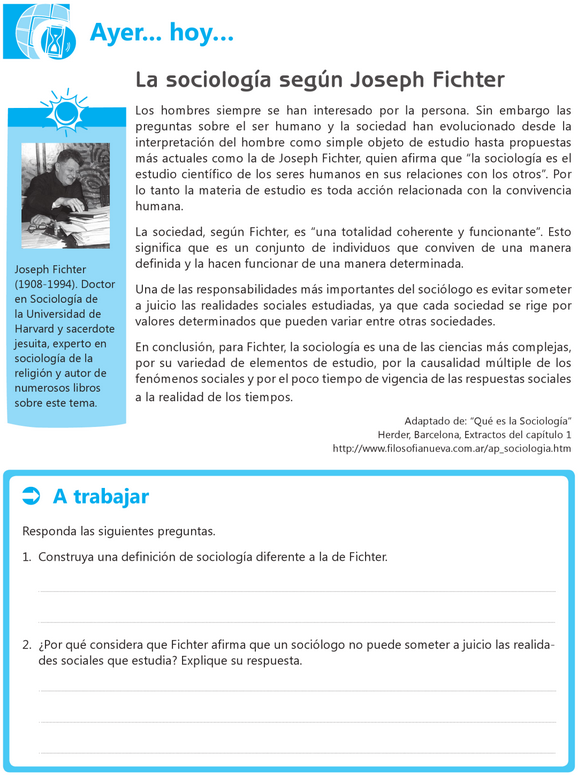 Ayer... hoy...

La sociología según Joseph Fichter

Joseph Fichter (1908-1994). Doctor en Sociología de la Universidad de Harvard y sacerdote jesuita, experto en sociología de la religión y autor de numerosos libros sobre este tema.

Los hombres siempre se han interesado por la persona. Sin embargo las preguntas sobre el ser humano y la sociedad han evolucionado desde la interpretación del hombre como simple objeto de estudio hasta propuestas más actuales como la de Joseph Fichter, quien afirma que "la sociología es el estudio científico de los seres humanos en sus relaciones con los otros". Por lo tanto la materia de estudio es toda acción relacionada con la convivencia humana.

La sociedad, según Fichter, es "una totalidad coherente y funcionante". Esto significa que es un conjunto de individuos que conviven de una manera definida y la hacen funcionar de una manera determinada.

Una de las responsabilidades más importantes del sociólogo es evitar someter a juicio las realidades sociales estudiadas, ya que cada sociedad se rige por valores determinados que pueden variar entre otras sociedades.

En conclusión, para Fichter, la sociología es una de las ciencias más complejas, por su variedad de elementos de estudio, por la causalidad múltiple de los fenómenos sociales y por el poco tiempo de vigencia de las respuestas sociales a la realidad de los tiempos.

Adaptado de: "Qué es la Sociología"
Herder, Barcelona, Extractos del capítulo 1
http://www.filosofianueva.com.ar/ap_sociologia.htm

A trabajar

Responda las siguientes preguntas.

1. Construya una definición de sociología diferente a la de Fichter.

2. ¿Por qué considera que Fichter afirma que un sociólogo no puede someter a juicio las realidades sociales que estudia? Explique su respuesta.